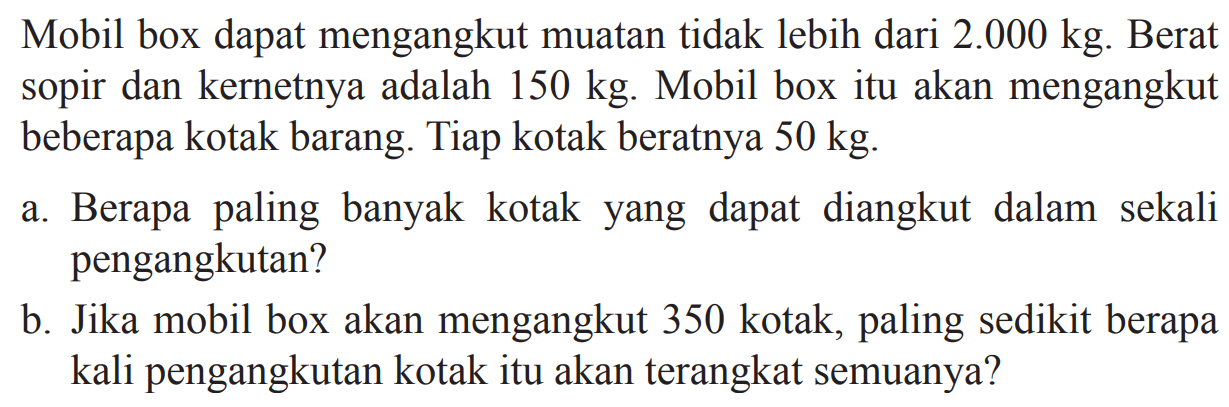 Mobil box dapat mengangkut muatan tidak lebih dari 2.000 kg. Berat sopir dan kernetnya adalah 150 kg. Mobil box itu akan mengangkut beberapa kotak barang. Tiap kotak beratnya 50 kg.

a. Berapa paling banyak kotak yang dapat diangkut dalam sekali pengangkutan?

b. Jika mobil box akan mengangkut 350 kotak, paling sedikit berapa kali pengangkutan kotak itu akan terangkat semuanya?